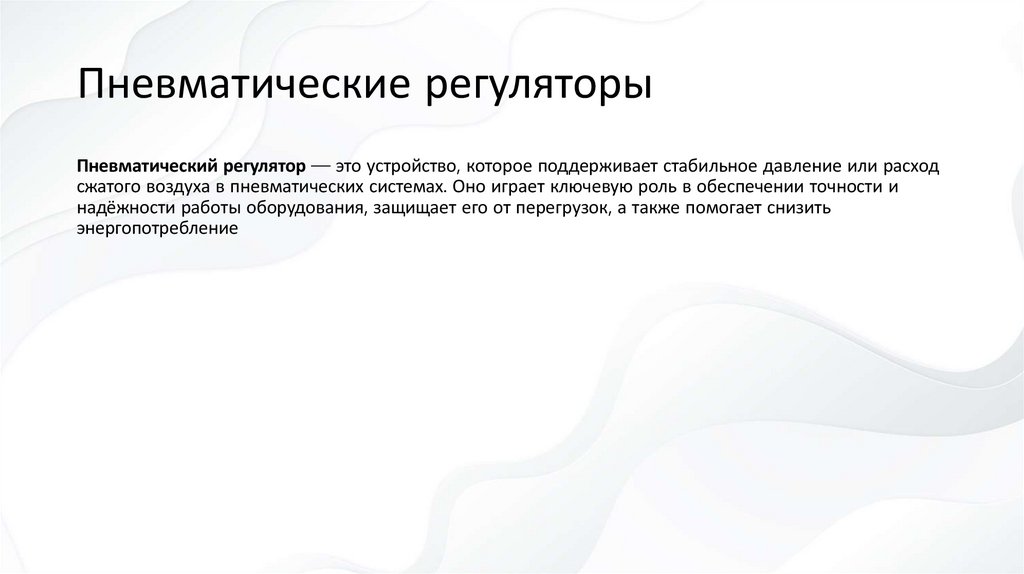 Пневматические регуляторы

Пневматический регулятор — это устройство, которое поддерживает стабильное давление или расход сжатого воздуха в пневматических системах. Оно играет ключевую роль в обеспечении точности и надёжности работы оборудования, защищает его от перегрузок, а также помогает снизить энергопотребление